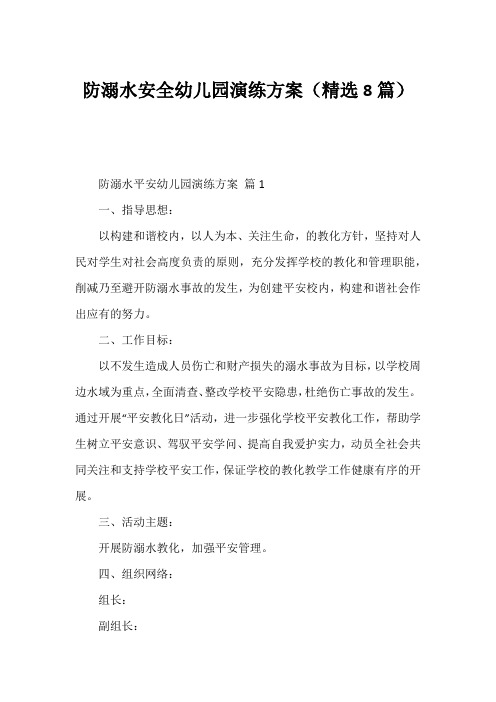 防溺水安全幼儿园演练方案（精选8篇）

防溺水平安幼儿园演练方案 篇1

一、指导思想：

以构建和谐校内，以人为本、关注生命，的教化方针，坚持对人民对学生对社会高度负责的原则，充分发挥学校的教化和管理职能，削减乃至避开防溺水事故的发生，为创建平安校内，构建和谐社会作出应有的努力。

二、工作目标：

以不发生造成人员伤亡和财产损失的溺水事故为目标，以学校周边水域为重点，全面清查、整改学校平安隐患，杜绝伤亡事故的发生。通过开展“平安教化日”活动，进一步强化学校平安教化工作，帮助学生树立平安意识、驾驭平安学问、提高自我爱护实力，动员全社会共同关注和支持学校平安工作，保证学校的教化教学工作健康有序的开展。

三、活动主题：

开展防溺水教化，加强平安管理。

四、组织网络：

组长：

副组长：